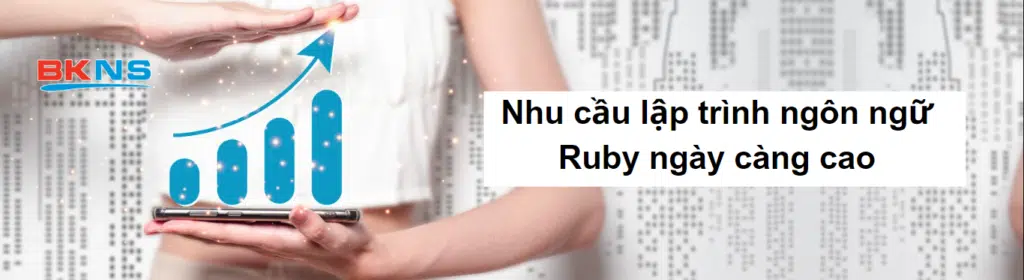 BKNS

Nhu cầu lập trình ngôn ngữ Ruby ngày càng cao